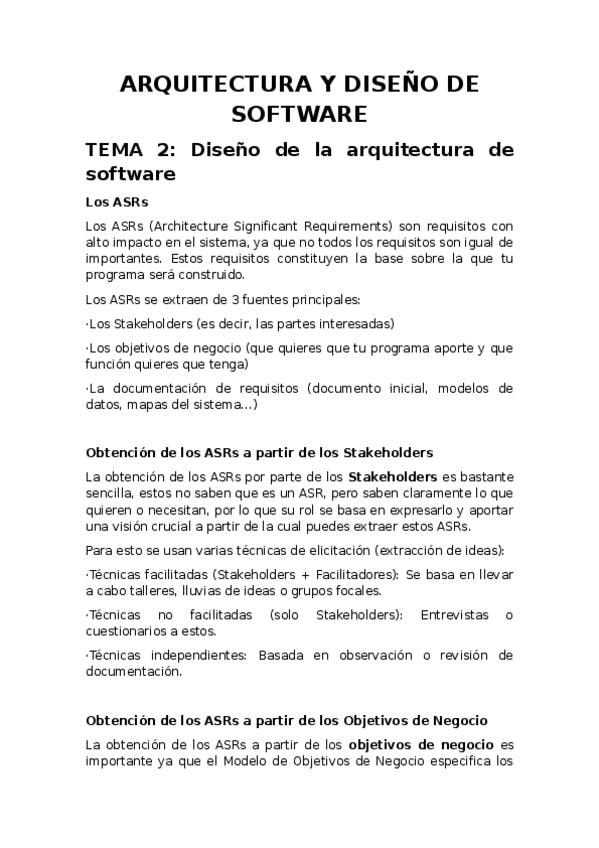 ARQUITECTURA Y DISEÑO DE SOFTWARE

TEMA 2: Diseño de la arquitectura de software

Los ASRs

Los ASRs (Architecture Significant Requirements) son requisitos con alto impacto en el sistema, ya que no todos los requisitos son igual de importantes. Estos requisitos constituyen la base sobre la que tu programa será construido.

Los ASRs se extraen de 3 fuentes principales:

·Los Stakeholders (es decir, las partes interesadas)

·Los objetivos de negocio (que quieres que tu programa aporte y que función quieres que tenga)

·La documentación de requisitos (documento inicial, modelos de datos, mapas del sistema...)

Obtención de los ASRs a partir de los Stakeholders

La obtención de los ASRs por parte de los Stakeholders es bastante sencilla, estos no saben que es un ASR, pero saben claramente lo que quieren o necesitan, por lo que su rol se basa en expresarlo y aportar una visión crucial a partir de la cual puedes extraer estos ASRs.

Para esto se usan varias técnicas de elicitación (extracción de ideas):

·Técnicas facilitadas (Stakeholders + Facilitadores): Se basa en llevar a cabo talleres, lluvias de ideas o grupos focales.

·Técnicas no facilitadas (solo Stakeholders): Entrevistas o cuestionarios a estos.

·Técnicas independientes: Basada en observación o revisión de documentación.

Obtención de los ASRs a partir de los Objetivos de Negocio

La obtención de los ASRs a partir de los objetivos de negocio es importante ya que el Modelo de Objetivos de Negocio especifica los